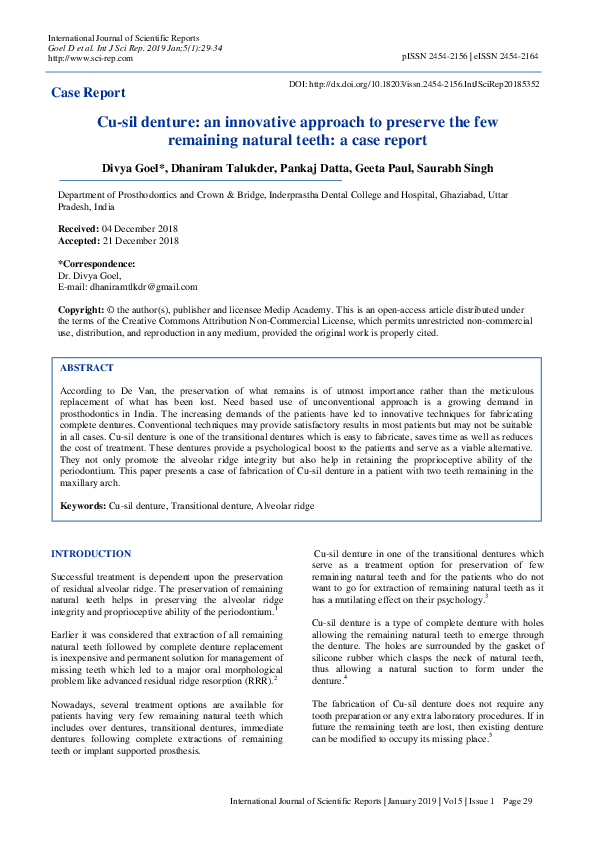 International Journal of Scientific Reports
Goel D et al. Int J Sci Rep. 2019 Jan;5(1):29-34
http://www.sci-rep.com

pISSN 2454-2156 | eISSN 2454-2164

Case Report

DOI: http://dx.doi.org/10.18203/issn.2454-2156.IntJSciRep20185352

Cu-sil denture: an innovative approach to preserve the few remaining natural teeth: a case report

Divya Goel*, Dhaniram Talukder, Pankaj Datta, Geeta Paul, Saurabh Singh

Department of Prosthodontics and Crown & Bridge, Inderprastha Dental College and Hospital, Ghaziabad, Uttar Pradesh, India

Received: 04 December 2018
Accepted: 21 December 2018

*Correspondence:
Dr. Divya Goel,
E-mail: dhaniramtlkdr@gmail.com

Copyright: © the author(s), publisher and licensee Medip Academy. This is an open-access article distributed under the terms of the Creative Commons Attribution Non-Commercial License, which permits unrestricted non-commercial use, distribution, and reproduction in any medium, provided the original work is properly cited.

ABSTRACT

According to De Van, the preservation of what remains is of utmost importance rather than the meticulous replacement of what has been lost. Need based use of unconventional approach is a growing demand in prosthodontics in India. The increasing demands of the patients have led to innovative techniques for fabricating complete dentures. Conventional techniques may provide satisfactory results in most patients but may not be suitable in all cases. Cu-sil denture is one of the transitional dentures which is easy to fabricate, saves time as well as reduces the cost of treatment. These dentures provide a psychological boost to the patients and serve as a viable alternative. They not only promote the alveolar ridge integrity but also help in retaining the proprioceptive ability of the periodontium. This paper presents a case of fabrication of Cu-sil denture in a patient with two teeth remaining in the maxillary arch.

Keywords: Cu-sil denture, Transitional denture, Alveolar ridge

INTRODUCTION

Successful treatment is dependent upon the preservation of residual alveolar ridge. The preservation of remaining natural teeth helps in preserving the alveolar ridge integrity and proprioceptive ability of the periodontium.$^{1}$

Earlier it was considered that extraction of all remaining natural teeth followed by complete denture replacement is inexpensive and permanent solution for management of missing teeth which led to a major oral morphological problem like advanced residual ridge resorption (RRR).$^{2}$

Nowadays, several treatment options are available for patients having very few remaining natural teeth which includes over dentures, transitional dentures, immediate dentures following complete extractions of remaining teeth or implant supported prosthesis.

Cu-sil denture in one of the transitional dentures which serve as a treatment option for preservation of few remaining natural teeth and for the patients who do not want to go for extraction of remaining natural teeth as it has a mutilating effect on their psychology.$^{3}$

Cu-sil denture is a type of complete denture with holes allowing the remaining natural teeth to emerge through the denture. The holes are surrounded by the gasket of silicone rubber which clasps the neck of natural teeth, thus allowing a natural suction to form under the denture.$^{4}$

The fabrication of Cu-sil denture does not require any tooth preparation or any extra laboratory procedures. If in future the remaining teeth are lost, then existing denture can be modified to occupy its missing place.$^{5}$

International Journal of Scientific Reports | January 2019 | Vol 5 | Issue 1 Page 29